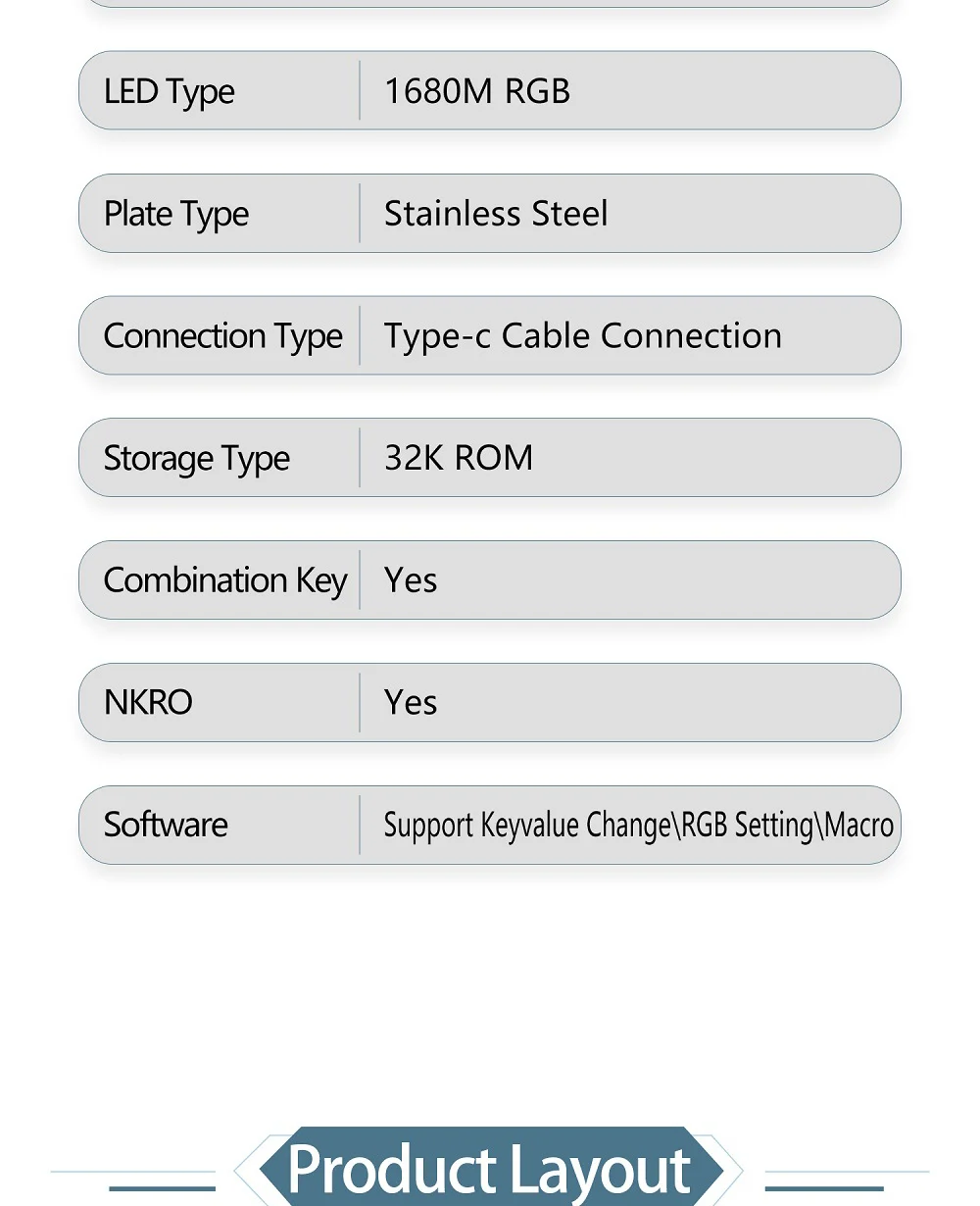 | LED Type | 1680M RGB |
|---|---|
| Plate Type | Stainless Steel |
| Connection Type | Type-c Cable Connection |
| Storage Type | 32K ROM |
| Combination Key | Yes |
| NKRO | Yes |
| Software | Support Keyvalue Change\RGB Setting\Macro |

Product Layout